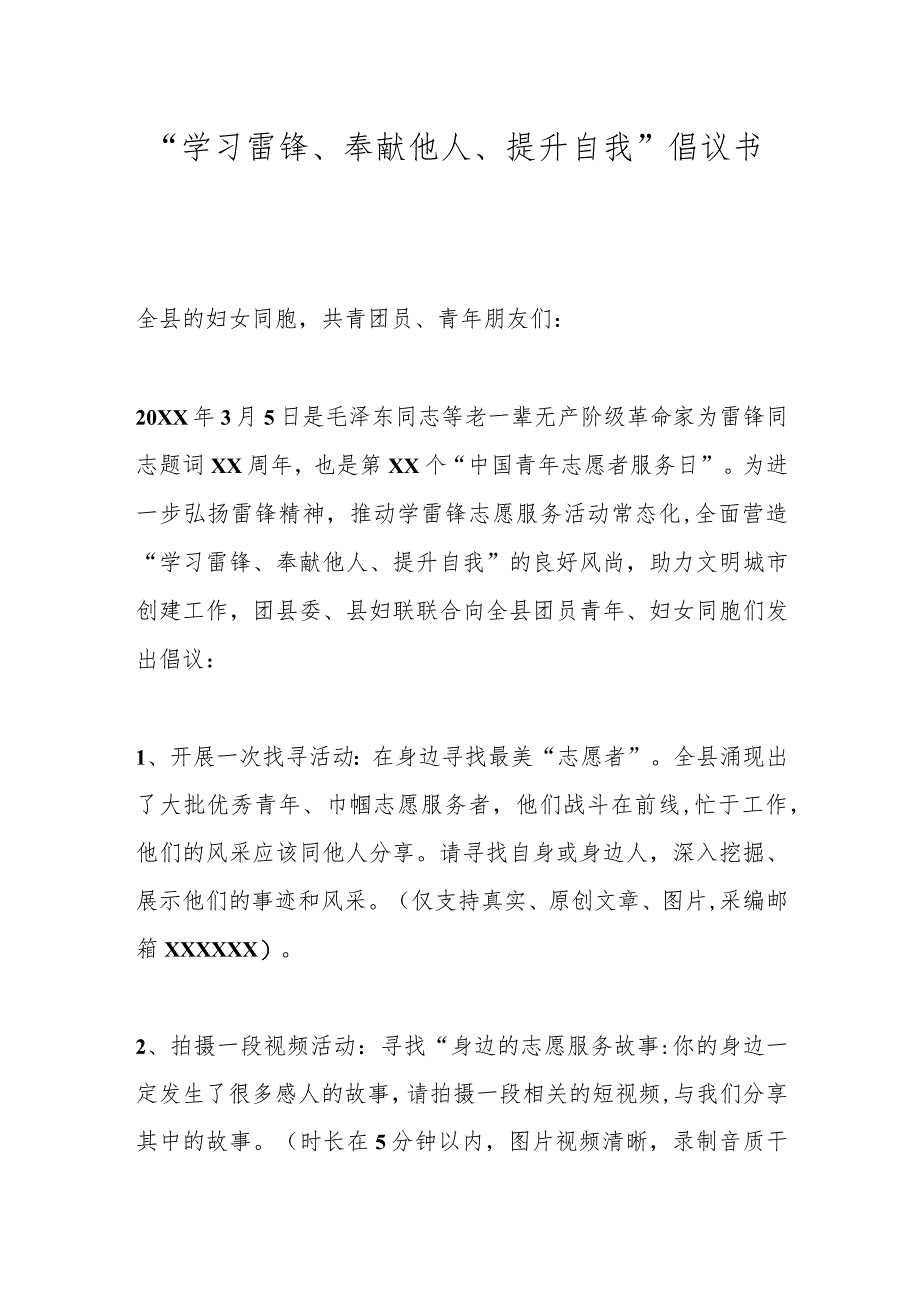 “学习雷锋、奉献他人、提升自我”倡议书

全县的妇女同胞，共青团员、青年朋友们：

20XX年3月5日是毛泽东同志等老一辈无产阶级革命家为雷锋同志题词XX周年，也是第XX个“中国青年志愿者服务日”。为进一步弘扬雷锋精神，推动学雷锋志愿服务活动常态化，全面营造“学习雷锋、奉献他人、提升自我”的良好风尚，助力文明城市创建工作，团县委、县妇联联合向全县团员青年、妇女同胞们发出倡议：

1、开展一次找寻活动：在身边寻找最美“志愿者”。全县涌现出了大批优秀青年、巾帼志愿服务者，他们战斗在前线，忙于工作，他们的风采应该同他人分享。请寻找自身或身边人，深入挖掘、展示他们的事迹和风采。（仅支持真实、原创文章、图片，采编邮箱XXXXXX）。

2、拍摄一段视频活动：寻找“身边的志愿服务故事：你的身边一定发生了很多感人的故事，请拍摄一段相关的短视频，与我们分享其中的故事。（时长在5分钟以内，图片视频清晰，录制音质干